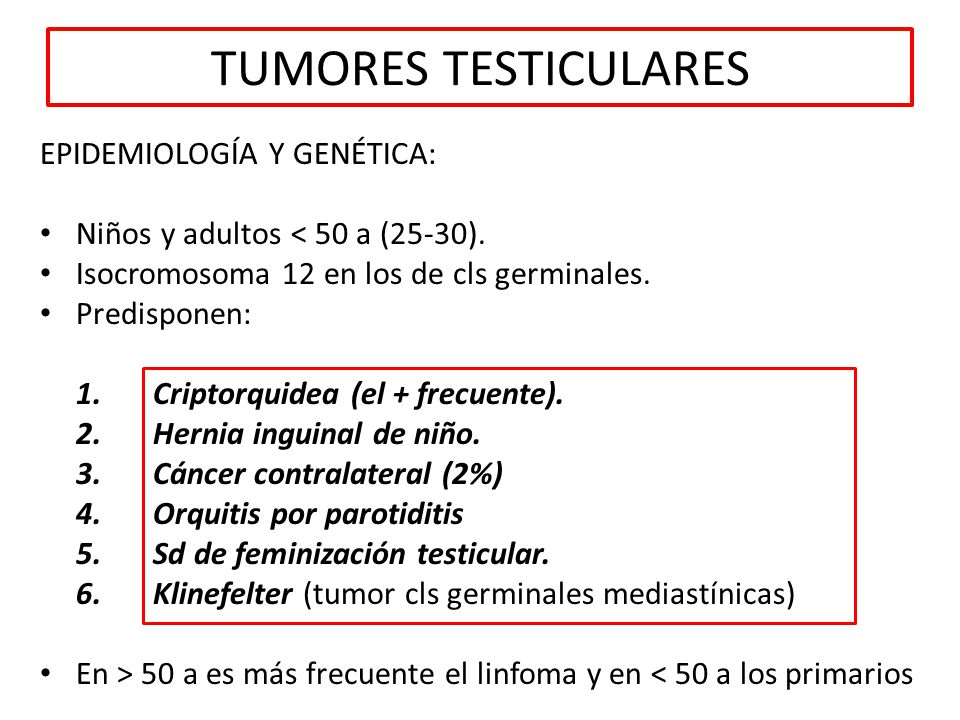 TUMORES TESTICULARES

EPIDEMIOLOGÍA Y GENÉTICA:

• Niños y adultos < 50 a (25-30).
• Isocromosoma 12 en los de cls germinales.
• Predisponen:

1. Criptorquidea (el + frecuente).
2. Hernia inguinal de niño.
3. Cáncer contralateral (2%)
4. Orquitis por parotiditis
5. Sd de feminización testicular.
6. Klinefelter (tumor cls germinales mediastínicas)

• En > 50 a es más frecuente el linfoma y en < 50 a los primarios